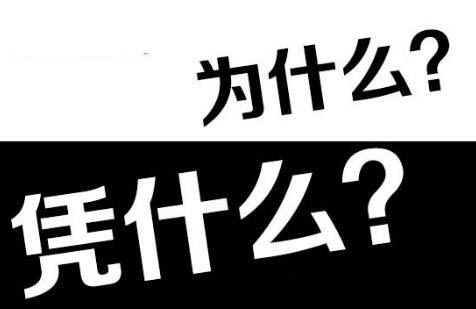 为什么?

凭什么?